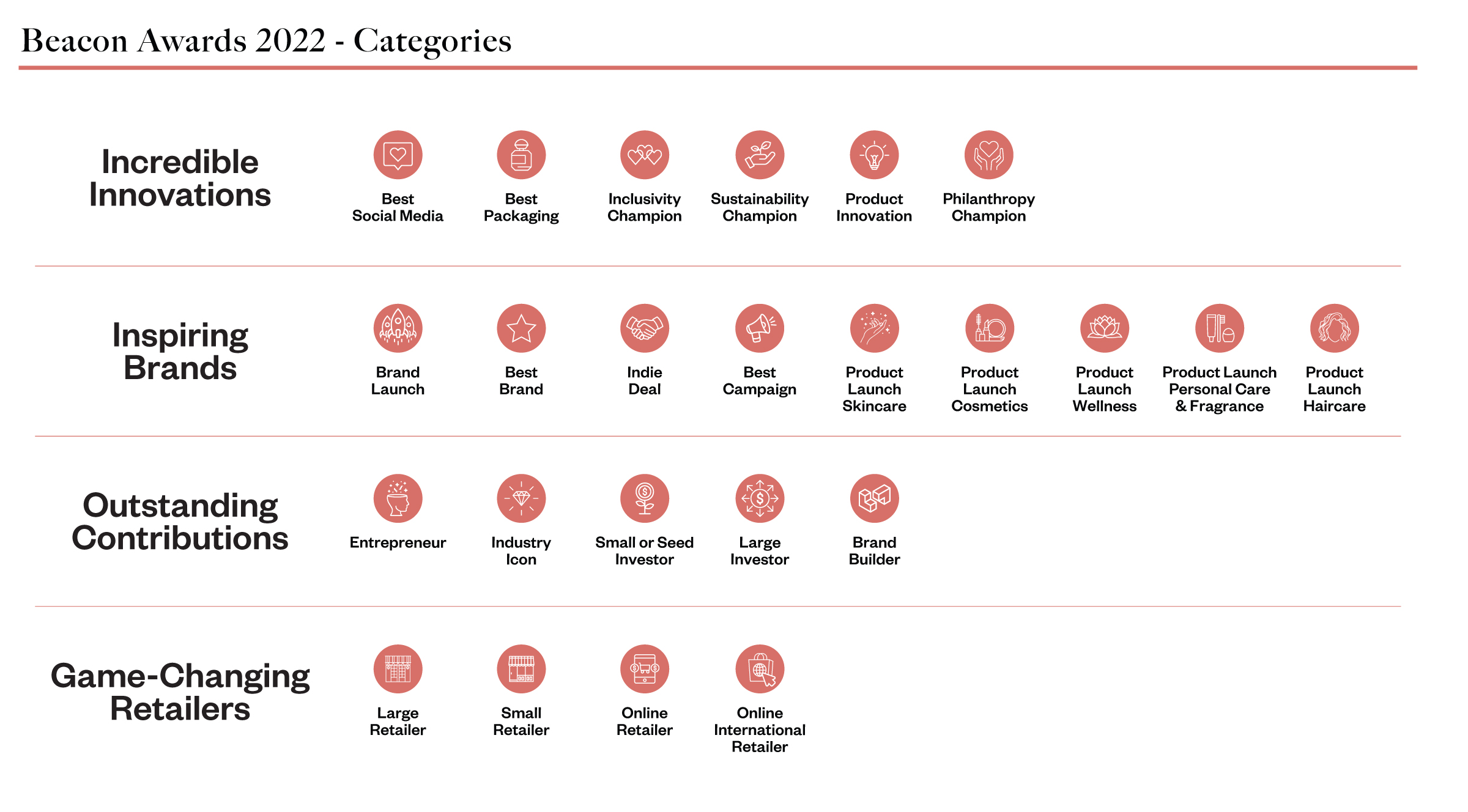 Beacon Awards 2022 - Categories

Incredible Innovations

Best Social Media

Best Packaging

Inclusivity Champion

Sustainability Champion

Product Innovation

Philanthropy Champion

Inspiring Brands

Brand Launch

Best Brand

Indie Deal

Best Campaign

Product Launch Skincare

Product Launch Cosmetics

Product Launch Wellness

Product Launch Personal Care & Fragrance

Product Launch Haircare

Outstanding Contributions

Entrepreneur

Industry Icon

Small or Seed Investor

Large Investor

Brand Builder

Game-Changing Retailers

Large Retailer

Small Retailer

Online Retailer

Online International Retailer